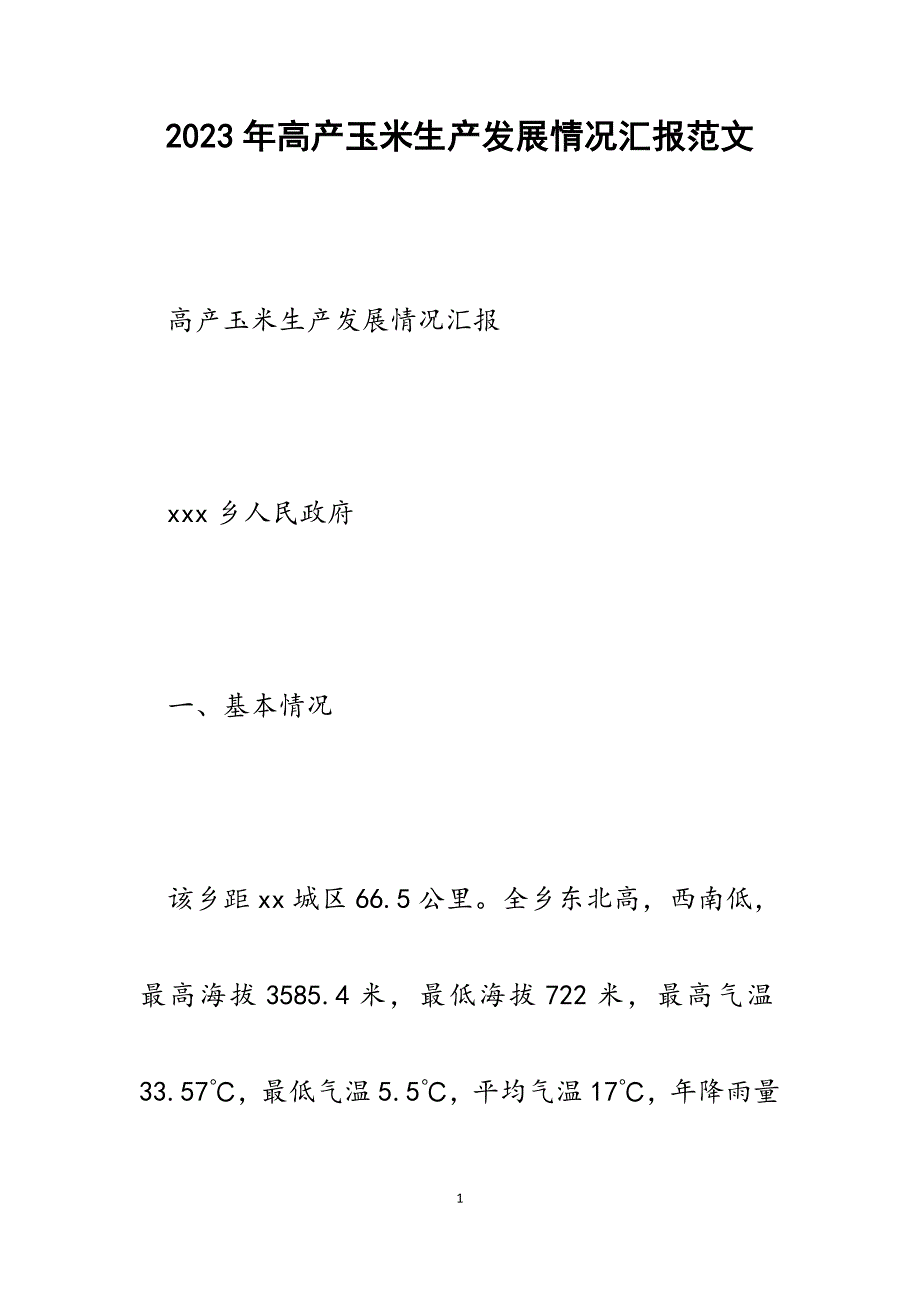 2023年高产玉米生产发展情况汇报范文

高产玉米生产发展情况汇报

xxx乡人民政府

一、基本情况

该乡距xx城区66.5公里。全乡东北高，西南低，最高海拔3585.4米，最低海拔722米，最高气温33.57℃，最低气温5.5℃，平均气温17℃，年降雨量

1